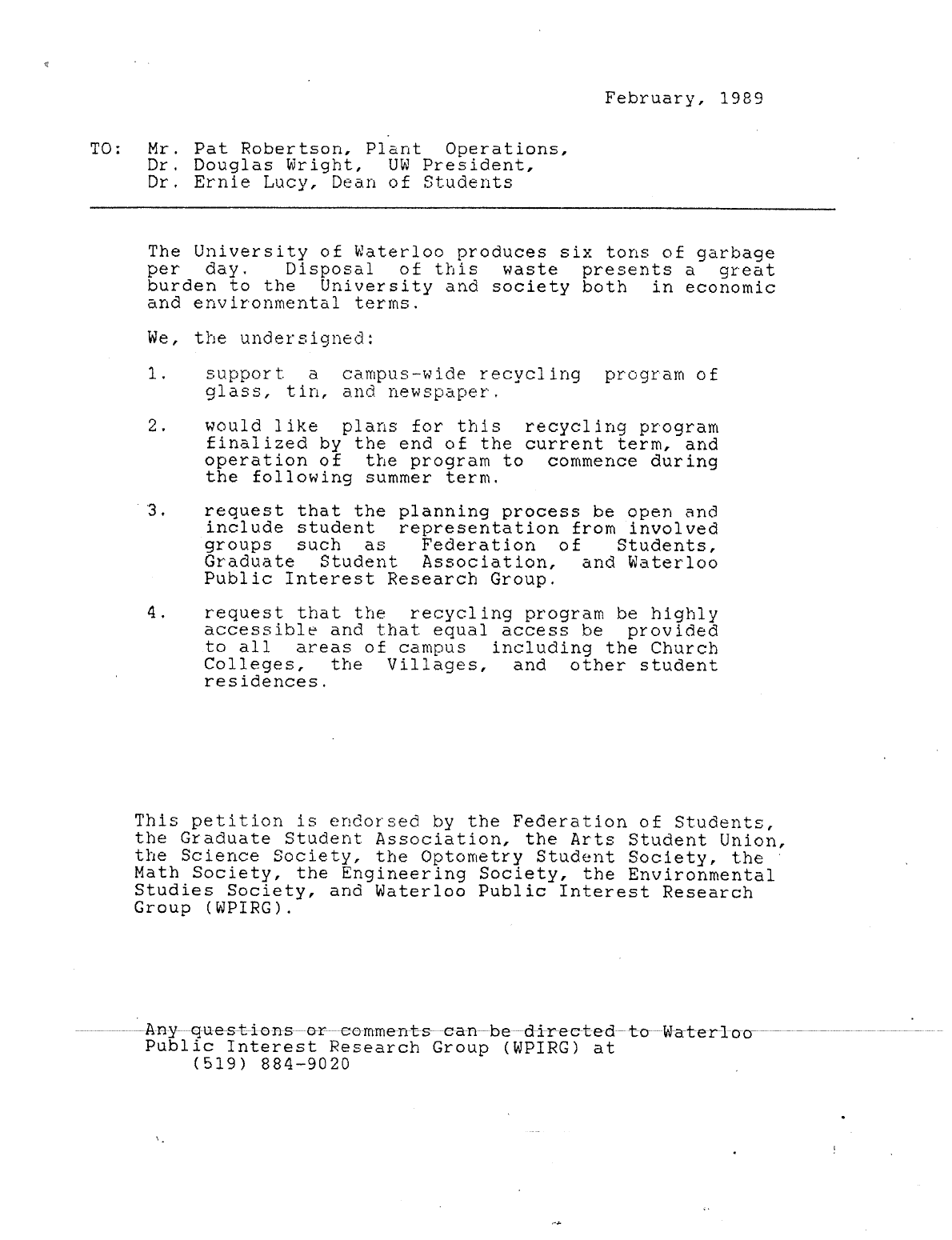 February, 1989

TO: Mr. Pat Robertson, Plant Operations,
Dr. Douglas Wright, UW President,
Dr. Ernie Lucy, Dean of Students

The University of Waterloo produces six tons of garbage per day. Disposal of this waste presents a great burden to the University and society both in economic and environmental terms.

We, the undersigned:

1. support a campus-wide recycling program of glass, tin, and newspaper.

2. would like plans for this recycling program finalized by the end of the current term, and operation of the program to commence during the following summer term.

3. request that the planning process be open and include student representation from involved groups such as Federation of Students, Graduate Student Association, and Waterloo Public Interest Research Group.

4. request that the recycling program be highly accessible and that equal access be provided to all areas of campus including the Church Colleges, the Villages, and other student residences.

This petition is endorsed by the Federation of Students, the Graduate Student Association, the Arts Student Union, the Science Society, the Optometry Student Society, the Math Society, the Engineering Society, the Environmental Studies Society, and Waterloo Public Interest Research Group (WPIRG).

Any questions or comments can be directed to Waterloo Public Interest Research Group (WPIRG) at (519) 884-9020